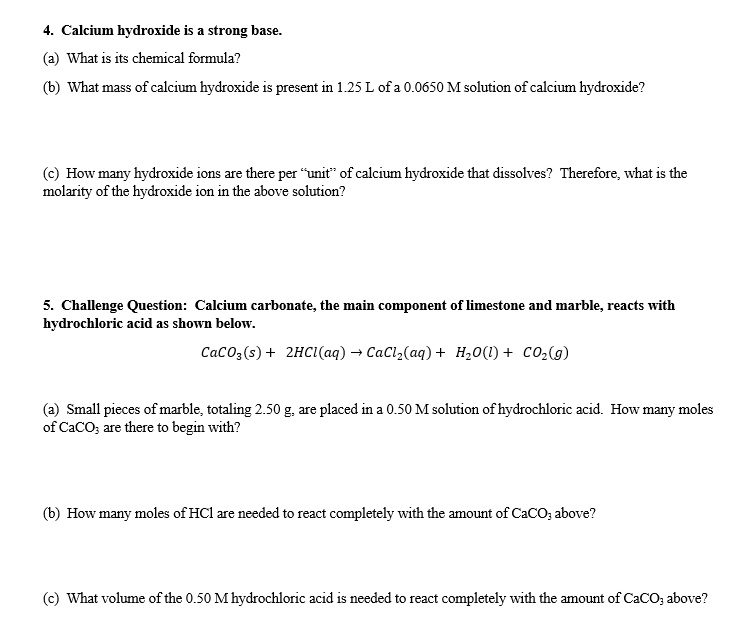 4. Calcium hydroxide is a strong base.

(a) What is its chemical formula?

(b) What mass of calcium hydroxide is present in 1.25 L of a 0.0650 M solution of calcium hydroxide?

(c) How many hydroxide ions are there per "unit" of calcium hydroxide that dissolves? Therefore, what is the molarity of the hydroxide ion in the above solution?

5. Challenge Question: Calcium carbonate, the main component of limestone and marble, reacts with hydrochloric acid as shown below.

$CaCO_3(s) + 2HCl(aq) \rightarrow CaCl_2(aq) + H_2O(l) + CO_2(g)$

(a) Small pieces of marble, totaling 2.50 g, are placed in a 0.50 M solution of hydrochloric acid. How many moles of $CaCO_3$ are there to begin with?

(b) How many moles of HCl are needed to react completely with the amount of $CaCO_3$ above?

(c) What volume of the 0.50 M hydrochloric acid is needed to react completely with the amount of $CaCO_3$ above?